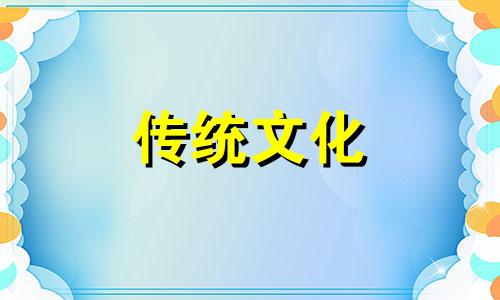 传统文化